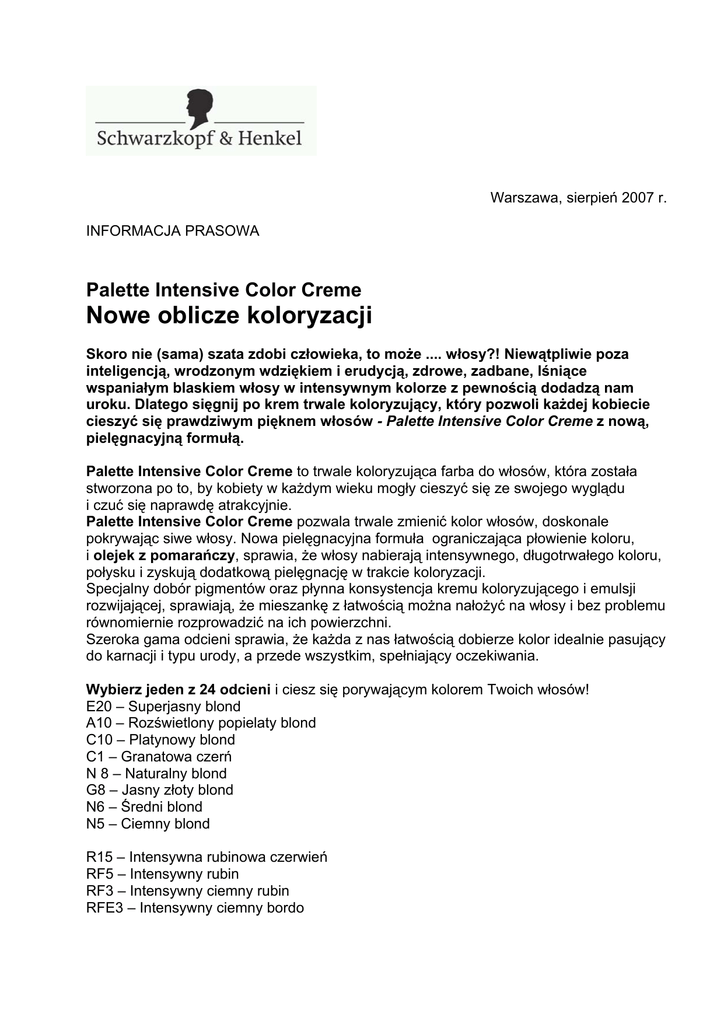 Schwarzkopf & Henkel

Warszawa, sierpień 2007 r.

INFORMACJA PRASOWA

Palette Intensive Color Creme
Nowe oblicze koloryzacji

Skoro nie (sama) szata zdobi człowieka, to może .... włosy?! Niewątpliwie poza inteligencją, wrodzonym wdziękiem i erudycją, zdrowe, zadbane, lśniące wspaniałym blaskiem włosy w intensywnym kolorze z pewnością dodadzą nam uroku. Dlatego sięgnij po krem trwale koloryzujący, który pozwoli każdej kobiecie cieszyć się prawdziwym pięknem włosów - Palette Intensive Color Creme z nową, pielęgnacyjną formułą.

Palette Intensive Color Creme to trwale koloryzująca farba do włosów, która została stworzona po to, by kobiety w każdym wieku mogły cieszyć się ze swojego wyglądu i czuć się naprawdę atrakcyjnie.
Palette Intensive Color Creme pozwala trwale zmienić kolor włosów, doskonale pokrywając siwe włosy. Nowa pielęgnacyjna formuła ograniczająca płowienie koloru, i olejek z pomarańczy, sprawia, że włosy nabierają intensywnego, długotrwałego koloru, połysku i zyskują dodatkową pielęgnację w trakcie koloryzacji.
Specjalny dobór pigmentów oraz płynna konsystencja kremu koloryzującego i emulsji rozwijającej, sprawiają, że mieszankę z łatwością można nałożyć na włosy i bez problemu równomiernie rozprowadzić na ich powierzchni.
Szeroka gama odcieni sprawia, że każda z nas łatwością dobierze kolor idealnie pasujący do karnacji i typu urody, a przede wszystkim, spełniający oczekiwania.

Wybierz jeden z 24 odcieni i ciesz się porywającym kolorem Twoich włosów!
E20 – Superjasny blond
A10 – Rozświetlony popielaty blond
C10 – Platynowy blond
C1 – Granatowa czerń
N 8 – Naturalny blond
G8 – Jasny złoty blond
N6 – Średni blond
N5 – Ciemny blond

R15 – Intensywna rubinowa czerwień
RF5 – Intensywny rubin
RF3 – Intensywny ciemny rubin
RFE3 – Intensywny ciemny bordo